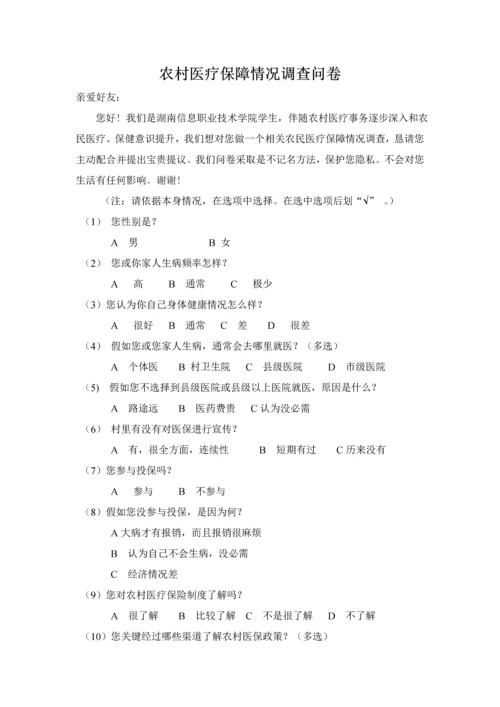 农村医疗保障情况调查问卷

亲爱好友：

您好！我们是湖南信息职业技术学院学生，伴随农村医疗事务逐步深入和农民医疗、保健意识提升，我们想对您做一个相关农民医疗保障情况调查，恳请您主动配合并提出宝贵提议。我们问卷采取是不记名方法，保护您隐私。不会对您生活有任何影响。谢谢！

（注：请依据本身情况，在选项中选择。在选中选项后划“√” 。）

（1） 您性别是？

A 男 B 女

（2） 您或你家人生病频率怎样？

A 高 B 通常 C 极少

（3）您认为你自己身体健康情况怎么样？

A 很好 B 通常 C 差 D 很差

（4） 假如您或您家人生病，通常会去哪里就医？（多选）

A 个体医 B 村卫生院 C 县级医院 D 市级医院

（5） 假如您不选择到县级医院或县级以上医院就医，原因是什么？

A 路途远 B 医药费贵 C 认为没必需

（6） 村里有没有对医保进行宣传？

A 有，很全方面，连续性 B 短期有过 C 历来没有

（7）您参与投保吗？

A 参与 B 不参与

（8）假如您没参与投保，是因为何？

A 大病才有报销，而且报销很麻烦

B 认为自己不会生病，没必需

C 经济情况差

（9）您对农村医疗保险制度了解吗？

A 很了解 B 比较了解 C 不是很了解 D 不了解

（10）您关键经过哪些渠道了解农村医保政策？（多选）